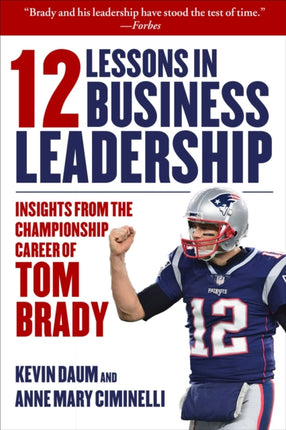 "Brady and his leadership have stood the test of time."
—Forbes

12 LESSONS IN BUSINESS LEADERSHIP

INSIGHTS FROM THE CHAMPIONSHIP CAREER OF TOM BRADY

PATRIOTS
12

KEVIN DAUM AND
ANNE MARY CIMINELLI